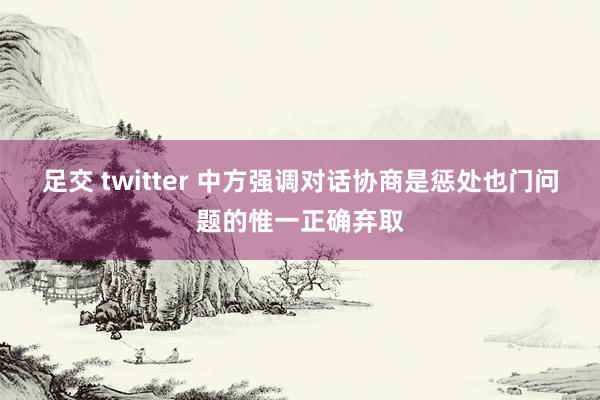 足交 twitter 中方强调对话协商是惩处也门问题的惟一正确弃取